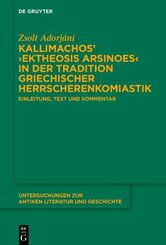 DE GRUYTER

Zsolt Adorjáni

KALLIMACHOS' ›EKTHEOSIS ARSINOES‹ IN DER TRADITION GRIECHISCHER HERRSCHERENKOMIASTIK

EINLEITUNG, TEXT UND KOMMENTAR

UNTERSUCHUNGEN ZUR ANTIKEN LITERATUR UND GESCHICHTE

DE G